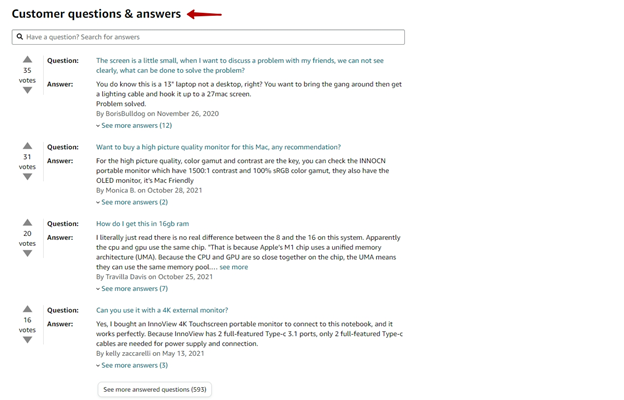 Customer questions & answers

Have a question? Search for answers

35 votes

Question: The screen is a little small, when I want to discuss a problem with my friends, we can not see clearly, what can be done to solve the problem?

Answer: You do know this is a 13" laptop not a desktop, right? You want to bring the gang around then get a lighting cable and hook it up to a 27mac screen.
Problem solved.
By BorisBulldog on November 26, 2020

See more answers (12)

31 votes

Question: Want to buy a high picture quality monitor for this Mac, any recommendation?

Answer: For the high picture quality, color gamut and contrast are the key, you can check the INNOCN portable monitor which have 1500:1 contrast and 100% sRGB color gamut, they also have the OLED monitor, it's Mac Friendly
By Monica B. on October 28, 2021

See more answers (2)

20 votes

Question: How do I get this in 16gb ram

Answer: I literally just read there is no real difference between the 8 and the 16 on this system. Apparently the cpu and gpu use the same chip. "That is because Apple's M1 chip uses a unified memory architecture (UMA). Because the CPU and GPU are so close together on the chip, the UMA means they can use the same memory pool.... see more
By Travilla Davis on October 25, 2021

See more answers (7)

16 votes

Question: Can you use it with a 4K external monitor?

Answer: Yes, I bought an InnoView 4K Touchscreen portable monitor to connect to this notebook, and it works perfectly. Because InnoView has 2 full-featured Type-c 3.1 ports, only 2 full-featured Type-c cables are needed for power supply and connection.
By kelly zaccarelli on May 13, 2021

See more answers (3)

See more answered questions (593)